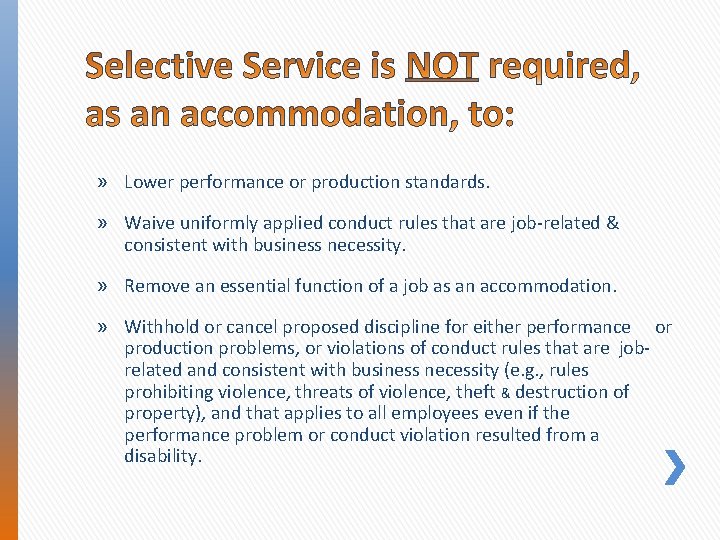 Selective Service is NOT required, as an accommodation, to:

» Lower performance or production standards.

» Waive uniformly applied conduct rules that are job-related & consistent with business necessity.

» Remove an essential function of a job as an accommodation.

» Withhold or cancel proposed discipline for either performance or production problems, or violations of conduct rules that are job-related and consistent with business necessity (e.g., rules prohibiting violence, threats of violence, theft & destruction of property), and that applies to all employees even if the performance problem or conduct violation resulted from a disability.